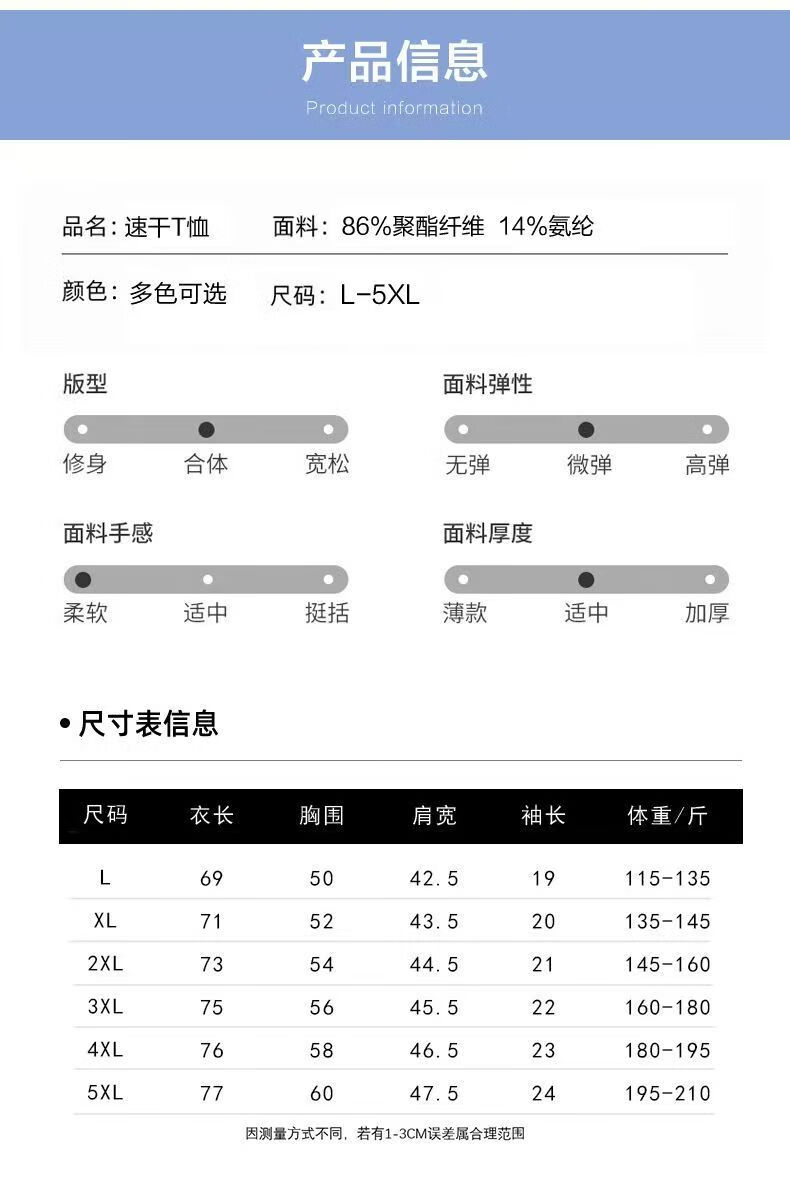 产品信息
Product information

品名：速干T恤　面料：86%聚酯纤维 14%氨纶

颜色：多色可选　尺码：L-5XL

版型
修身　合体　宽松

面料弹性
无弹　微弹　高弹

面料手感
柔软　适中　挺括

面料厚度
薄款　适中　加厚

• 尺寸表信息

| 尺码 | 衣长 | 胸围 | 肩宽 | 袖长 | 体重/斤 |
|---|---|---|---|---|---|
| L | 69 | 50 | 42.5 | 19 | 115-135 |
| XL | 71 | 52 | 43.5 | 20 | 135-145 |
| 2XL | 73 | 54 | 44.5 | 21 | 145-160 |
| 3XL | 75 | 56 | 45.5 | 22 | 160-180 |
| 4XL | 76 | 58 | 46.5 | 23 | 180-195 |
| 5XL | 77 | 60 | 47.5 | 24 | 195-210 |

因测量方式不同，若有1-3CM误差属合理范围